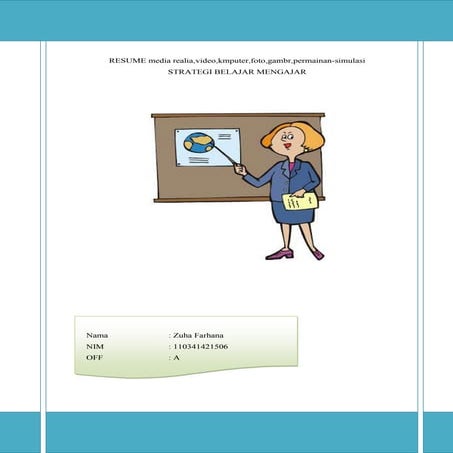 RESUME media realia,video,kmputer,foto,gambr,permainan-simulasi
STRATEGI BELAJAR MENGAJAR

Nama : Zuha Farhana
NIM : 110341421506
OFF : A